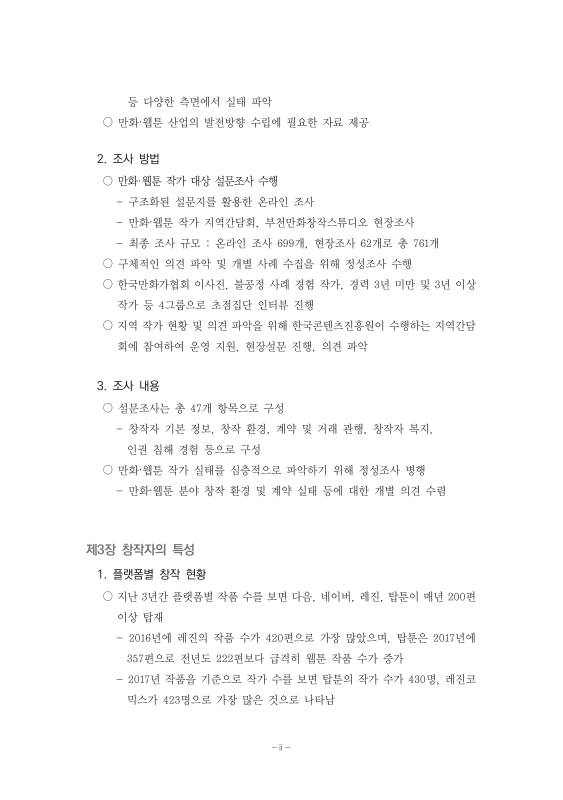 등 다양한 측면에서 실태 파악
○ 만화·웹툰 산업의 발전방향 수립에 필요한 자료 제공

2. 조사 방법
○ 만화·웹툰 작가 대상 설문조사 수행
– 구조화된 설문지를 활용한 온라인 조사
– 만화·웹툰 작가 지역간담회, 부천만화창작스튜디오 현장조사
– 최종 조사 규모 : 온라인 조사 699개, 현장조사 62개로 총 761개
○ 구체적인 의견 파악 및 개별 사례 수집을 위해 정성조사 수행
○ 한국만화가협회 이사진, 불공정 사례 경험 작가, 경력 3년 미만 및 3년 이상 작가 등 4그룹으로 초점집단 인터뷰 진행
○ 지역 작가 현황 및 의견 파악을 위해 한국콘텐츠진흥원이 수행하는 지역간담회에 참여하여 운영 지원, 현장설문 진행, 의견 파악

3. 조사 내용
○ 설문조사는 총 47개 항목으로 구성
– 창작자 기본 정보, 창작 환경, 계약 및 거래 관행, 창작자 복지, 인권 침해 경험 등으로 구성
○ 만화·웹툰 작가 실태를 심층적으로 파악하기 위해 정성조사 병행
– 만화·웹툰 분야 창작 환경 및 계약 실태 등에 대한 개별 의견 수렴

제3장 창작자의 특성
1. 플랫폼별 창작 현황
○ 지난 3년간 플랫폼별 작품 수를 보면 다음, 네이버, 레진, 탑툰이 매년 200편 이상 탑재
– 2016년에 레진의 작품 수가 420편으로 가장 많았으며, 탑툰은 2017년에 357편으로 전년도 222편보다 급격히 웹툰 작품 수가 증가
– 2017년 작품을 기준으로 작가 수를 보면 탑툰의 작가 수가 430명, 레진코믹스가 423명으로 가장 많은 것으로 나타남

– ii –